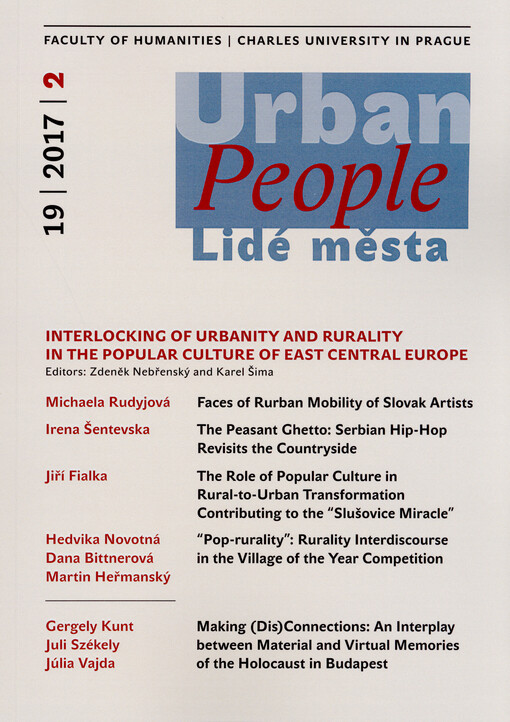 FACULTY OF HUMANITIES | CHARLES UNIVERSITY IN PRAGUE

19 | 2017 | 2

Urban
People
Lidé města

INTERLOCKING OF URBANITY AND RURALITY IN THE POPULAR CULTURE OF EAST CENTRAL EUROPE
Editors: Zdeněk Nebřenský and Karel Šima

Michaela Rudyjová
Faces of Rurban Mobility of Slovak Artists

Irena Šentevska
The Peasant Ghetto: Serbian Hip-Hop Revisits the Countryside

Jiří Fialka
The Role of Popular Culture in Rural-to-Urban Transformation Contributing to the "Slušovice Miracle"

Hedvika Novotná
Dana Bittnerová
Martin Heřmanský
"Pop-rurality": Rurality Interdiscourse in the Village of the Year Competition

Gergely Kunt
Juli Székely
Júlia Vajda
Making (Dis)Connections: An Interplay between Material and Virtual Memories of the Holocaust in Budapest